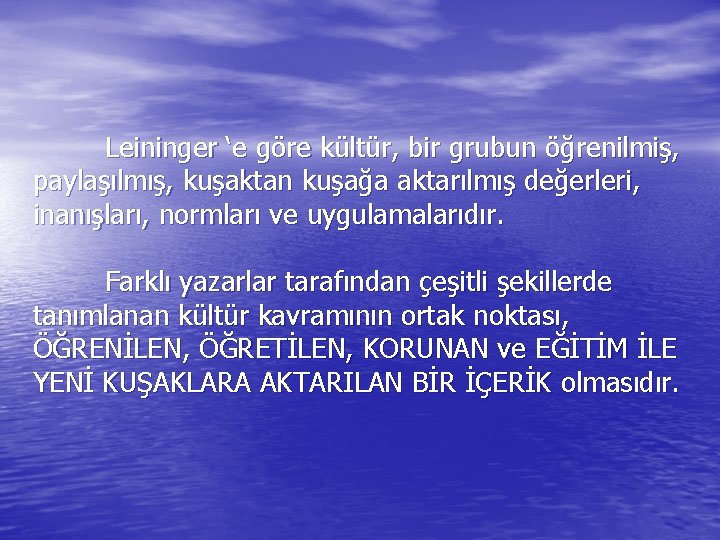 Leininger ‘e göre kültür, bir grubun öğrenilmiş, paylaşılmış, kuşaktan kuşağa aktarılmış değerleri, inanışları, normları ve uygulamalarıdır.

Farklı yazarlar tarafından çeşitli şekillerde tanımlanan kültür kavramının ortak noktası, ÖĞRENİLEN, ÖĞRETİLEN, KORUNAN ve EĞİTİM İLE YENİ KUŞAKLARA AKTARILAN BİR İÇERİK olmasıdır.